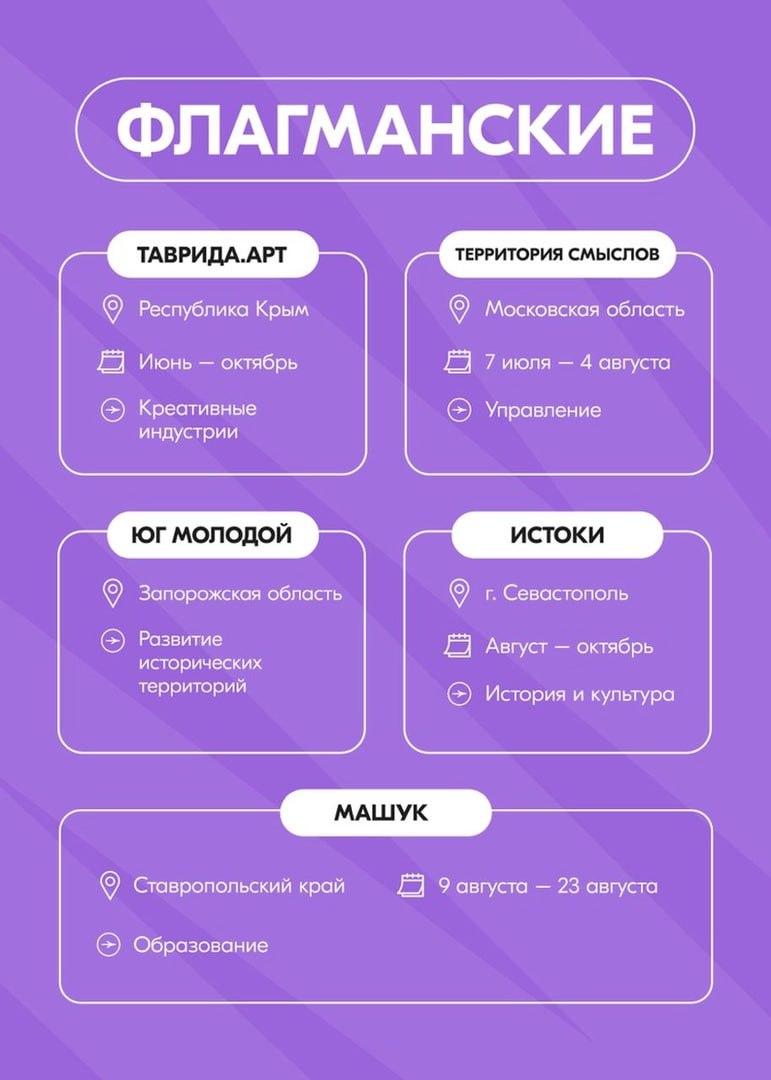 ФЛАГМАНСКИЕ

ТАВРИДА.АРТ

Республика Крым

Июнь — октябрь

Креативные индустрии

ТЕРРИТОРИЯ СМЫСЛОВ

Московская область

7 июля — 4 августа

Управление

ЮГ МОЛОДОЙ

Запорожская область

Развитие исторических территорий

ИСТОКИ

г. Севастополь

Август — октябрь

История и культура

МАШУК

Ставропольский край

9 августа — 23 августа

Образование